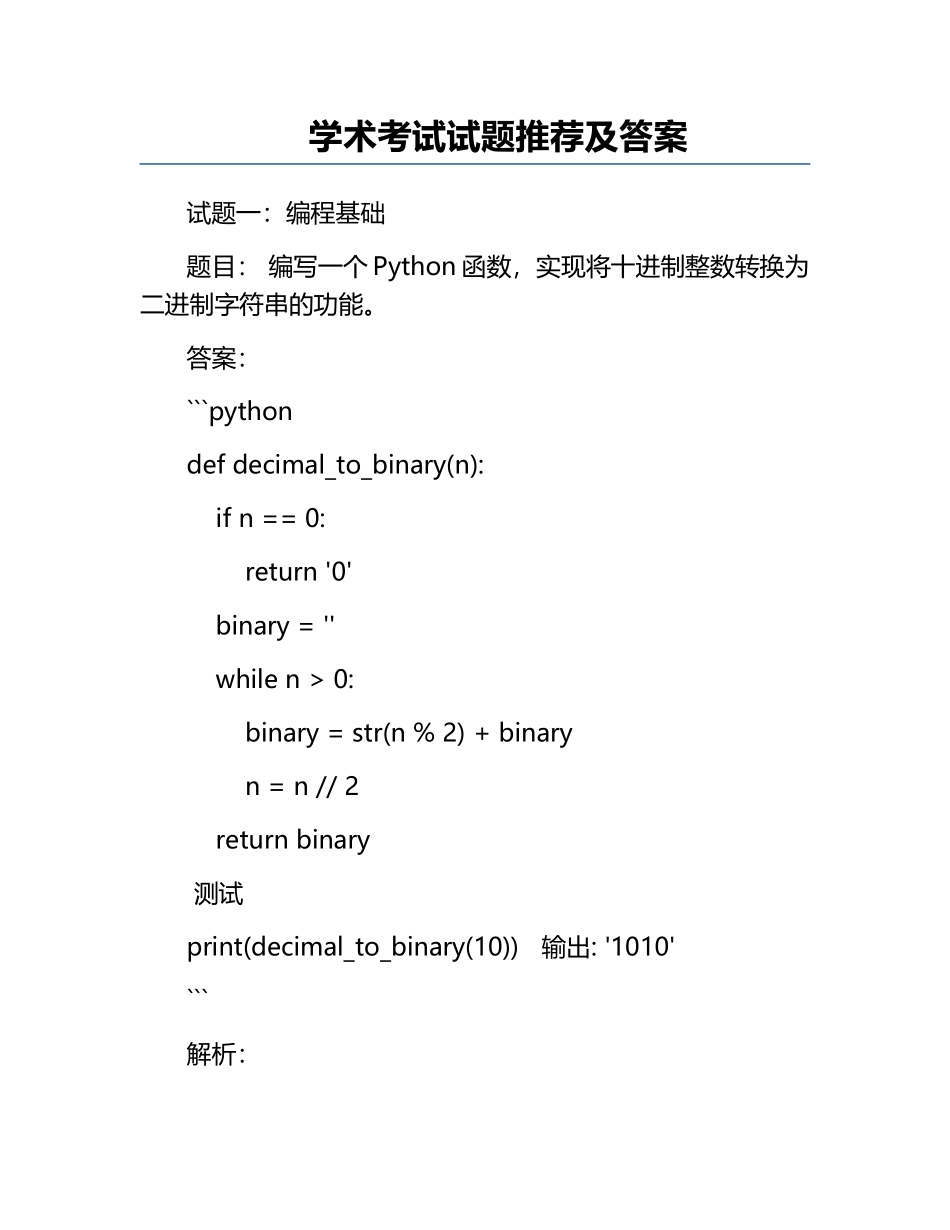 学术考试试题推荐及答案

试题一：编程基础

题目： 编写一个 Python 函数，实现将十进制整数转换为二进制字符串的功能。

答案：

```python

def decimal_to_binary(n):

    if n == 0:

        return '0'

    binary = ''

    while n > 0:

        binary = str(n % 2) + binary

        n = n // 2

    return binary

 测试

print(decimal_to_binary(10))   输出: '1010'

```

解析：